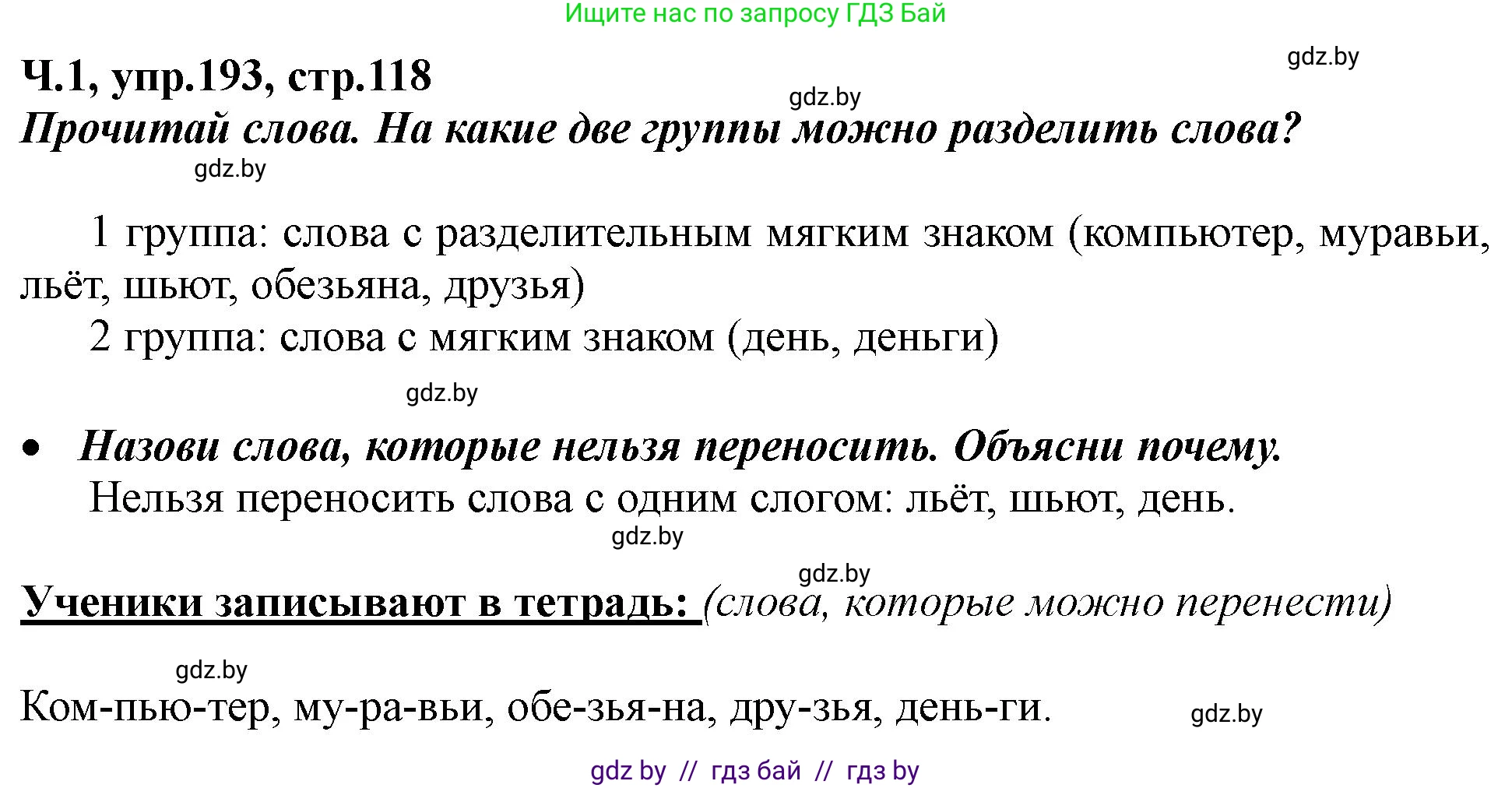 Ищите нас по запросу ГДЗ Бай

gdz.by

Ч.1, упр.193, стр.118

gdz.by

Прочитай слова. На какие две группы можно разделить слова?

gdz.by

1 группа: слова с разделительным мягким знаком (компьютер, муравьи, льёт, шьют, обезьяна, друзья)

2 группа: слова с мягким знаком (день, деньги)

gdz.by

• Назови слова, которые нельзя переносить. Объясни почему.

Нельзя переносить слова с одним слогом: льёт, шьют, день.

gdz.by

gdz.by

Ученики записывают в тетрадь: (слова, которые можно перенести)

gdz.by

Ком-пью-тер, му-ра-вьи, обе-зья-на, дру-зья, день-ги.

gdz.by

gdz by // гдз бай // гдз by